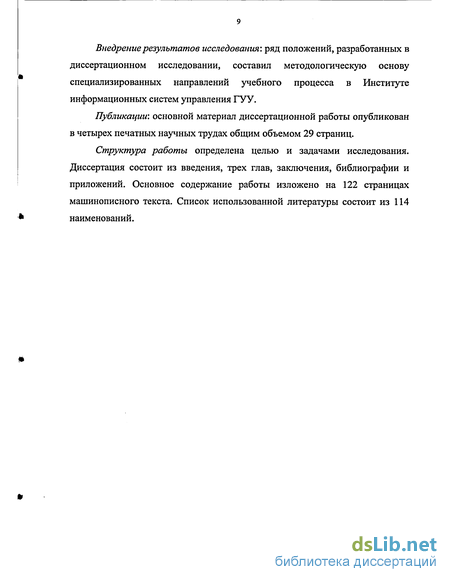 9

Внедрение результатов исследования: ряд положений, разработанных в диссертационном исследовании, составил методологическую основу специализированных направлений учебного процесса в Институте информационных систем управления ГУУ.

Публикации: основной материал диссертационной работы опубликован в четырех печатных научных трудах общим объемом 29 страниц.

Структура работы определена целью и задачами исследования. Диссертация состоит из введения, трех глав, заключения, библиографии и приложений. Основное содержание работы изложено на 122 страницах машинописного текста. Список использованной литературы состоит из 114 наименований.

dsLib.net
библиотека диссертаций